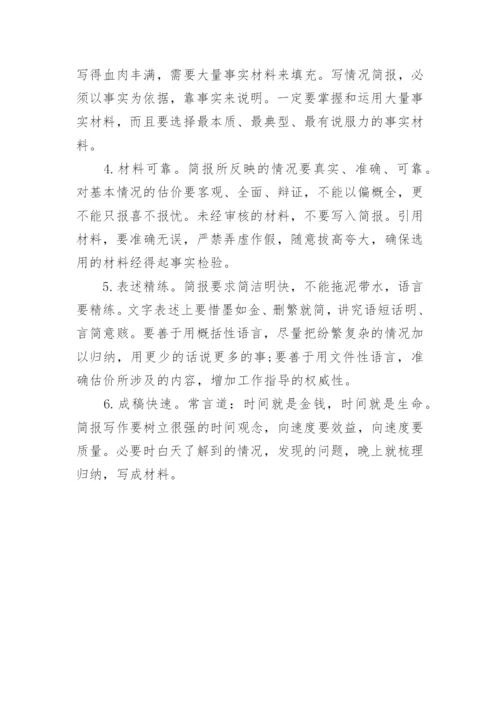 写得血肉丰满，需要大量事实材料来填充。写情况简报，必须以事实为依据，靠事实来说明。一定要掌握和运用大量事实材料，而且要选择最本质、最典型、最有说服力的事实材料。

4. 材料可靠。简报所反映的情况要真实、准确、可靠。对基本情况的估价要客观、全面、辩证，不能以偏概全，更不能只报喜不报忧。未经审核的材料，不要写入简报。引用材料，要准确无误，严禁弄虚作假，随意拔高夸大，确保选用的材料经得起事实检验。

5. 表述精练。简报要求简洁明快，不能拖泥带水，语言要精练。文字表述上要惜墨如金、删繁就简，讲究语短话明、言简意赅。要善于用概括性语言，尽量把纷繁复杂的情况加以归纳，用更少的话说更多的事;要善于用文件性语言，准确估价所涉及的内容，增加工作指导的权威性。

6. 成稿快速。常言道：时间就是金钱，时间就是生命。简报写作要树立很强的时间观念，向速度要效益，向速度要质量。必要时白天了解到的情况，发现的问题，晚上就梳理归纳，写成材料。